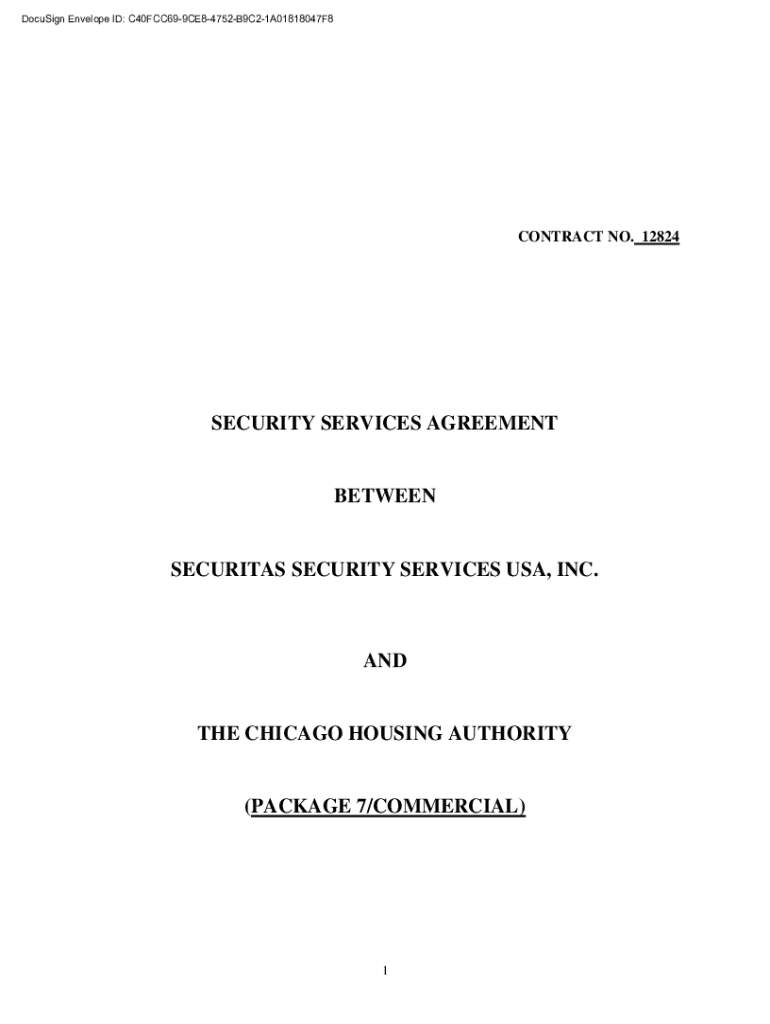 DocuSign Envelope ID: C40FCC69-9CE8-4752-B9C2-1A01818047F8

CONTRACT NO. 12824

SECURITY SERVICES AGREEMENT

BETWEEN

SECURITAS SECURITY SERVICES USA, INC.

AND

THE CHICAGO HOUSING AUTHORITY

(PACKAGE 7/COMMERCIAL)

1